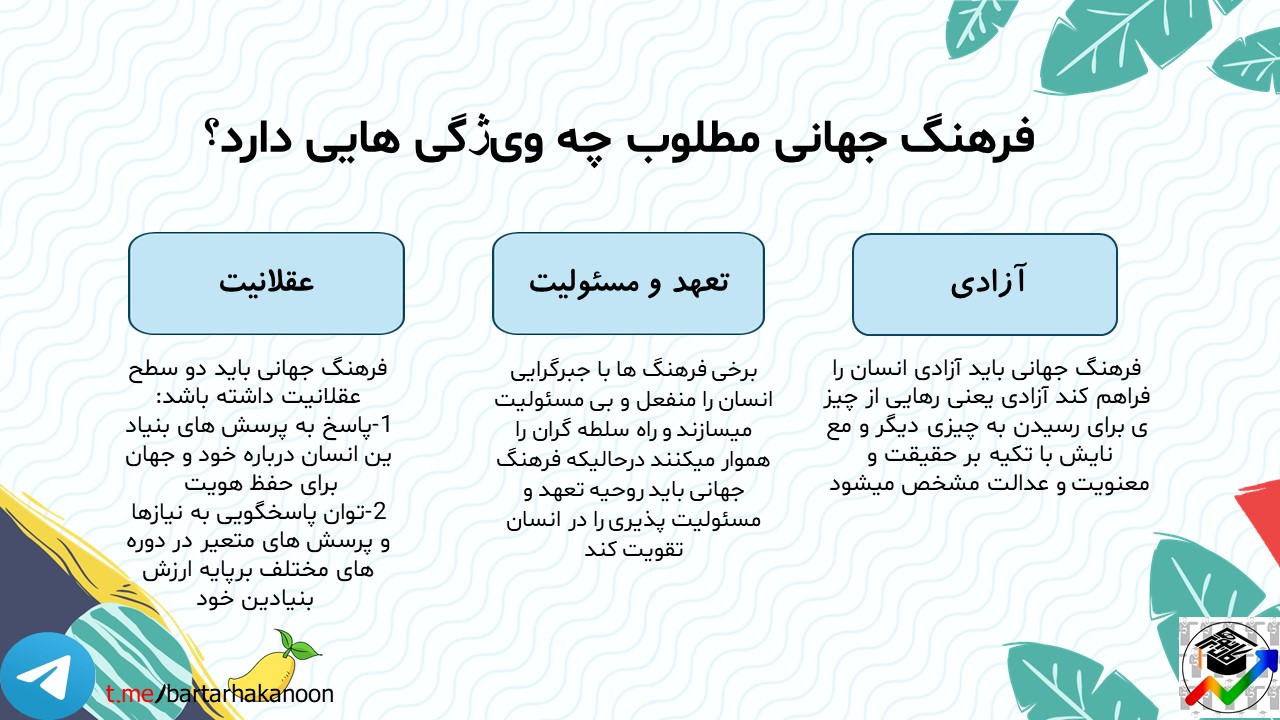 فرهنگ جهانی مطلوب چه ویژگی هایی دارد؟

آزادی

فرهنگ جهانی باید آزادی انسان را فراهم کند آزادی یعنی رهایی از چیز ی برای رسیدن به چیزی دیگر و مع نایش با تکیه بر حقیقت و معنویت و عدالت مشخص میشود

تعهد و مسئولیت

برخی فرهنگ ها با جبرگرایی انسان را منفعل و بی مسئولیت میسازند و راه سلطه گران را هموار میکنند درحالیکه فرهنگ جهانی باید روحیه تعهد و مسئولیت پذیری را در انسان تقویت کند

عقلانیت

فرهنگ جهانی باید دو سطح عقلانیت داشته باشد:
1-پاسخ به پرسش های بنیاد ین انسان درباره خود و جهان برای حفظ هویت
2-توان پاسخگویی به نیازها و پرسش های متعیر در دوره های مختلف برپایه ارزش بنیادین خود

t.me/bartarhakanoon